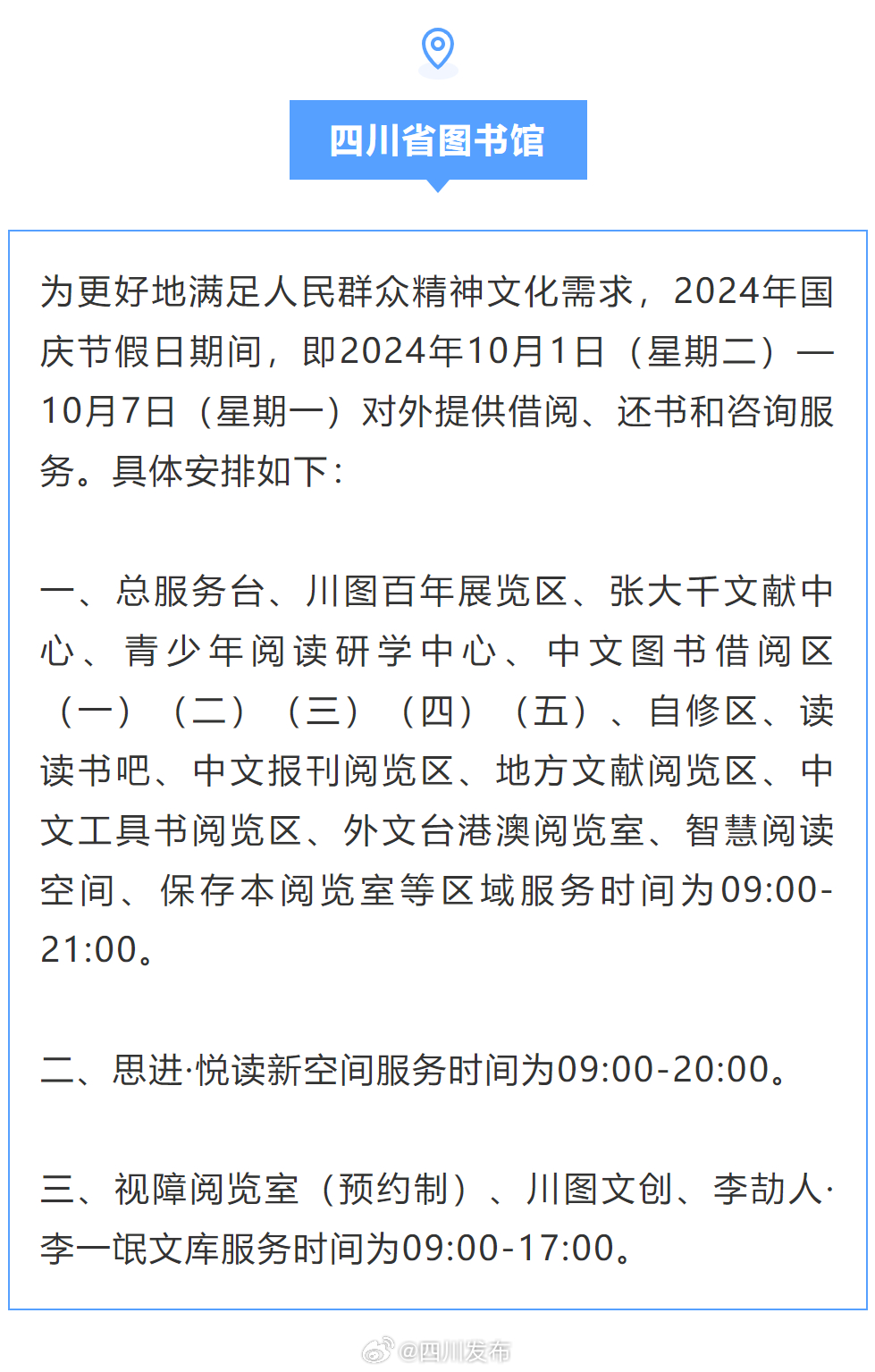 四川省图书馆

为更好地满足人民群众精神文化需求，2024年国庆节假日期间，即2024年10月1日（星期二）—10月7日（星期一）对外提供借阅、还书和咨询服务。具体安排如下：

一、总服务台、川图百年展览区、张大千文献中心、青少年阅读研学中心、中文图书借阅区（一）（二）（三）（四）（五）、自修区、读读书吧、中文报刊阅览区、地方文献阅览区、中文工具书阅览区、外文台港澳阅览室、智慧阅读空间、保存本阅览室等区域服务时间为09:00-21:00。

二、思进·悦读新空间服务时间为09:00-20:00。

三、视障阅览室（预约制）、川图文创、李劼人·李一氓文库服务时间为09:00-17:00。

@四川发布